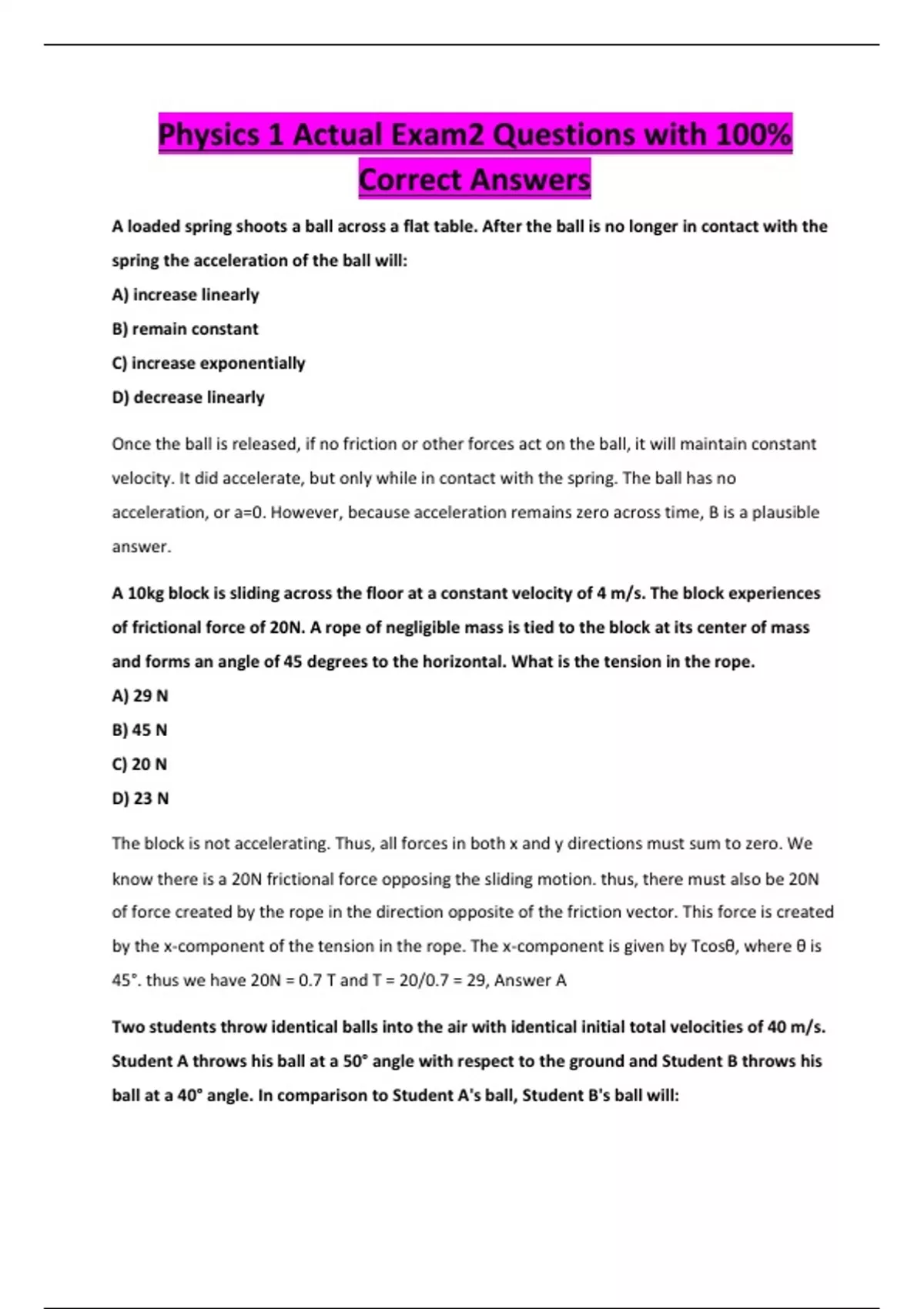 Physics 1 Actual Exam2 Questions with 100% Correct Answers

A loaded spring shoots a ball across a flat table. After the ball is no longer in contact with the spring the acceleration of the ball will:

A) increase linearly

B) remain constant

C) increase exponentially

D) decrease linearly

Once the ball is released, if no friction or other forces act on the ball, it will maintain constant velocity. It did accelerate, but only while in contact with the spring. The ball has no acceleration, or a=0. However, because acceleration remains zero across time, B is a plausible answer.

A 10kg block is sliding across the floor at a constant velocity of 4 m/s. The block experiences of frictional force of 20N. A rope of negligible mass is tied to the block at its center of mass and forms an angle of 45 degrees to the horizontal. What is the tension in the rope.

A) 29 N

B) 45 N

C) 20 N

D) 23 N

The block is not accelerating. Thus, all forces in both x and y directions must sum to zero. We know there is a 20N frictional force opposing the sliding motion. thus, there must also be 20N of force created by the rope in the direction opposite of the friction vector. This force is created by the x-component of the tension in the rope. The x-component is given by Tcosθ, where θ is 45°. thus we have 20N = 0.7 T and T = 20/0.7 = 29, Answer A

Two students throw identical balls into the air with identical initial total velocities of 40 m/s. Student A throws his ball at a 50° angle with respect to the ground and Student B throws his ball at a 40° angle. In comparison to Student A's ball, Student B's ball will: